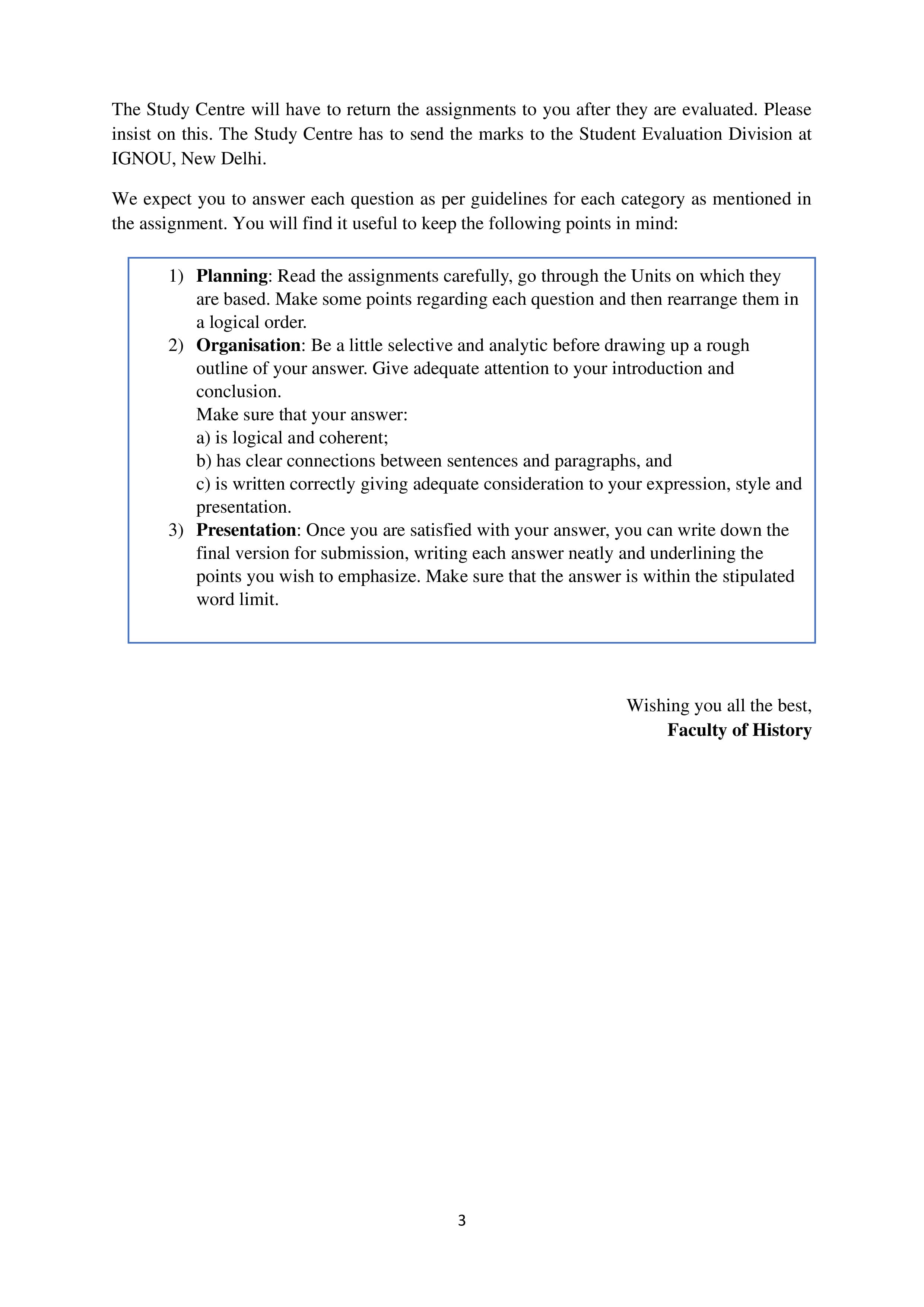 The Study Centre will have to return the assignments to you after they are evaluated. Please insist on this. The Study Centre has to send the marks to the Student Evaluation Division at IGNOU, New Delhi.

We expect you to answer each question as per guidelines for each category as mentioned in the assignment. You will find it useful to keep the following points in mind:

1) Planning: Read the assignments carefully, go through the Units on which they are based. Make some points regarding each question and then rearrange them in a logical order.
2) Organisation: Be a little selective and analytic before drawing up a rough outline of your answer. Give adequate attention to your introduction and conclusion.
Make sure that your answer:
a) is logical and coherent;
b) has clear connections between sentences and paragraphs, and
c) is written correctly giving adequate consideration to your expression, style and presentation.
3) Presentation: Once you are satisfied with your answer, you can write down the final version for submission, writing each answer neatly and underlining the points you wish to emphasize. Make sure that the answer is within the stipulated word limit.

Wishing you all the best,
Faculty of History

3